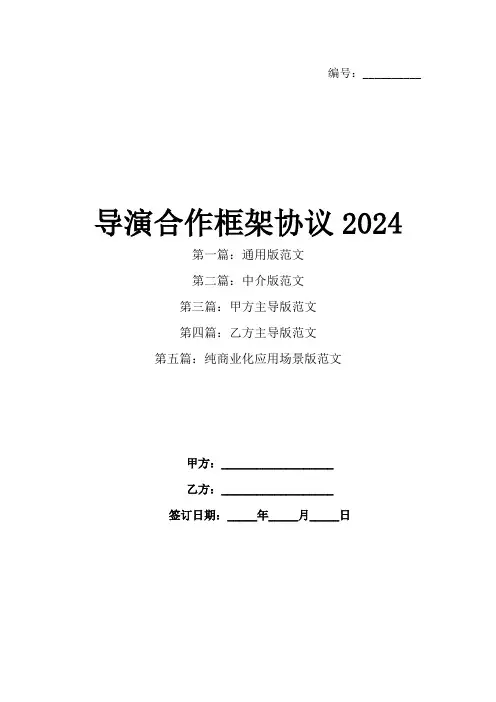 编号：____

导演合作框架协议2024

第一篇：通用版范文

第二篇：中介版范文

第三篇：甲方主导版范文

第四篇：乙方主导版范文

第五篇：纯商业化应用场景版范文

甲方：____

乙方：____

签订日期：____年____月____日